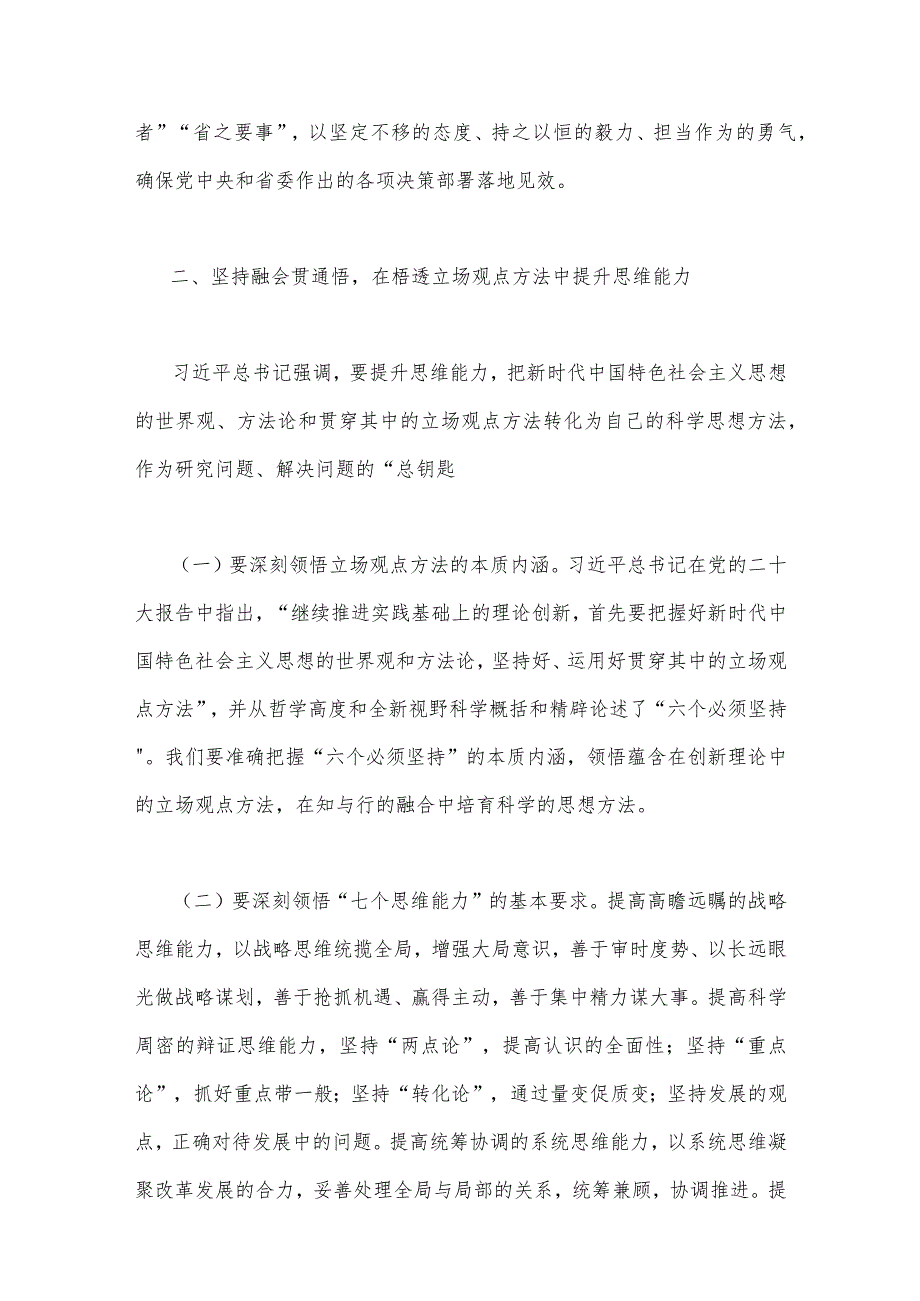 者”“省之要事”，以坚定不移的态度、持之以恒的毅力、担当作为的勇气，确保党中央和省委作出的各项决策部署落地见效。

二、坚持融会贯通悟，在悟透立场观点方法中提升思维能力

习近平总书记强调，要提升思维能力，把新时代中国特色社会主义思想的世界观、方法论和贯穿其中的立场观点方法转化为自己的科学思想方法，作为研究问题、解决问题的“总钥匙

（一）要深刻领悟立场观点方法的本质内涵。习近平总书记在党的二十大报告中指出，“继续推进实践基础上的理论创新，首先要把握好新时代中国特色社会主义思想的世界观和方法论，坚持好、运用好贯穿其中的立场观点方法”，并从哲学高度和全新视野科学概括和精辟论述了“六个必须坚持"。我们要准确把握“六个必须坚持”的本质内涵，领悟蕴含在创新理论中的立场观点方法，在知与行的融合中培育科学的思想方法。

（二）要深刻领悟“七个思维能力”的基本要求。提高高瞻远瞩的战略思维能力，以战略思维统揽全局，增强大局意识，善于审时度势、以长远眼光做战略谋划，善于抢抓机遇、赢得主动，善于集中精力谋大事。提高科学周密的辩证思维能力，坚持“两点论”，提高认识的全面性；坚持“重点论”，抓好重点带一般；坚持“转化论”，通过量变促质变；坚持发展的观点，正确对待发展中的问题。提高统筹协调的系统思维能力，以系统思维凝聚改革发展的合力，妥善处理全局与局部的关系，统筹兼顾，协调推进。提